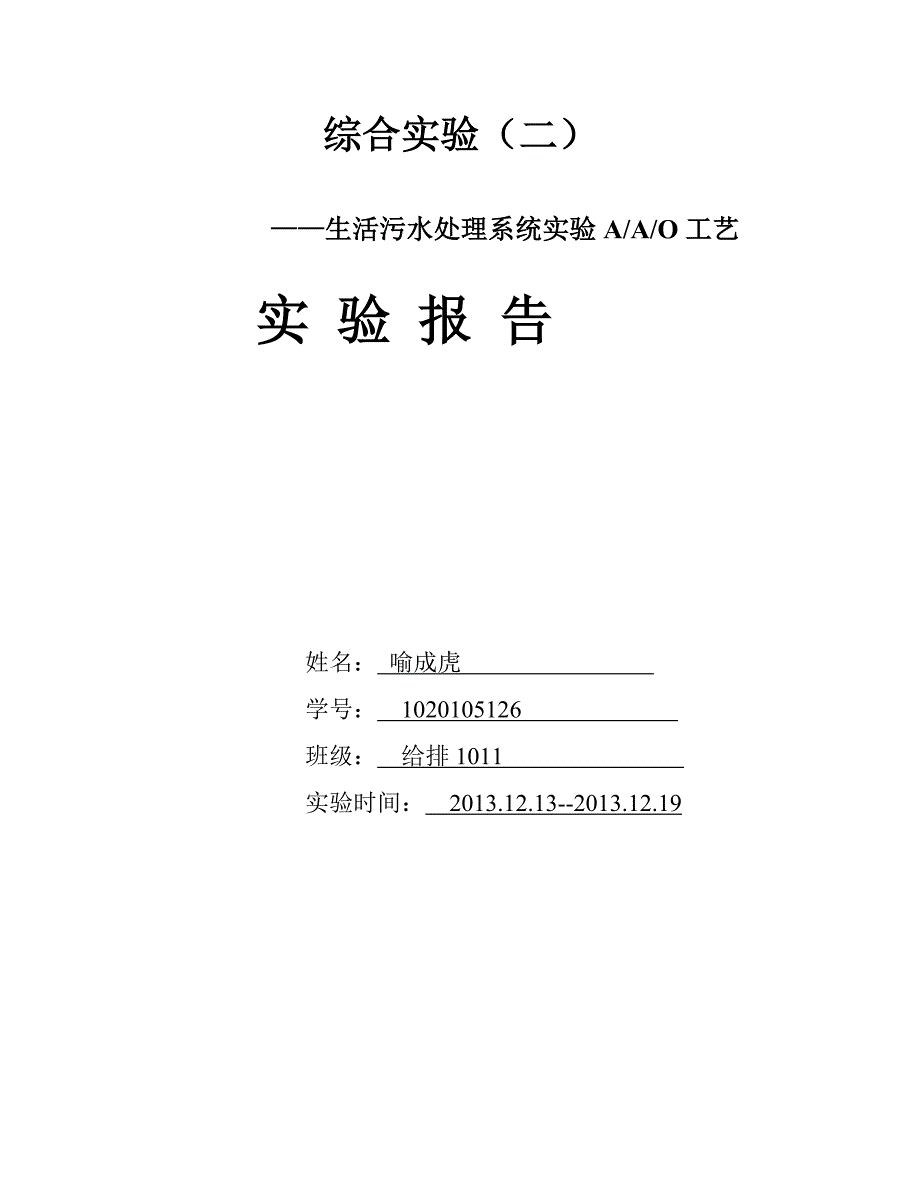 综合实验（二）

——生活污水处理系统实验 A/A/O 工艺

实 验 报 告

姓名： 喻成虎

学号： 1020105126

班级： 给排 1011

实验时间： 2013.12.13--2013.12.19